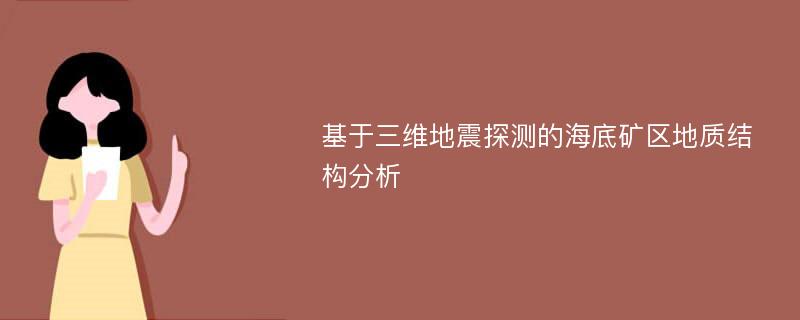 基于三维地震探测的海底矿区地质结构分析